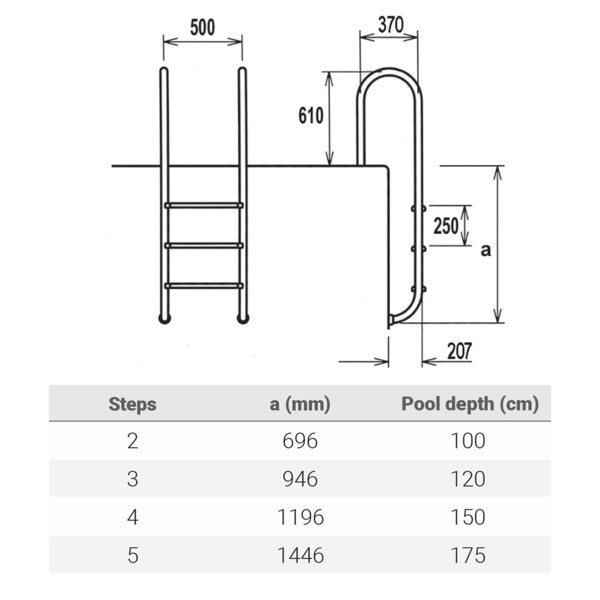 500
370
610
250
a
207

| Steps | a (mm) | Pool depth (cm) |
|---|---|---|
| 2 | 696 | 100 |
| 3 | 946 | 120 |
| 4 | 1196 | 150 |
| 5 | 1446 | 175 |